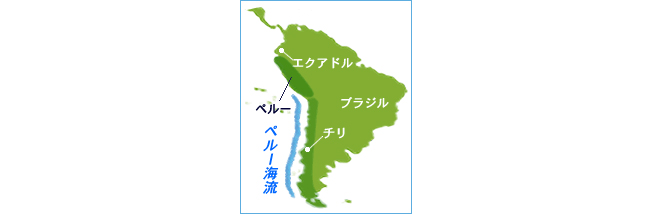 エクアドル
ペルー
ブラジル
チリ
ペルー海流